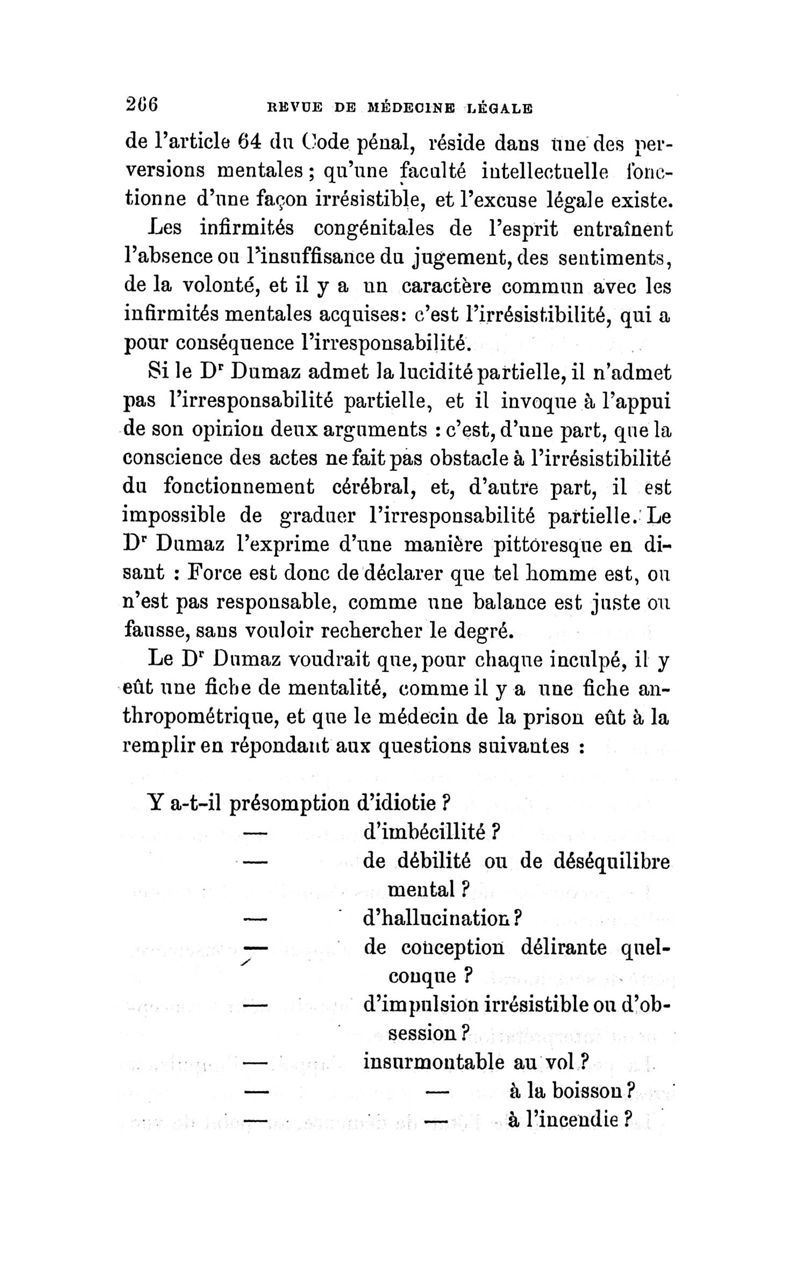 266 REVUE DE MÉDECINE LÉGALE

de l'article 64 du Code pénal, réside dans une des perversions mentales ; qu'une faculté intellectuelle fonctionne d'une façon irrésistible, et l'excuse légale existe.

Les infirmités congénitales de l'esprit entraînent l'absence ou l'insuffisance du jugement, des sentiments, de la volonté, et il y a un caractère commun avec les infirmités mentales acquises: c'est l'irrésistibilité, qui a pour conséquence l'irresponsabilité.

Si le Dr Dumaz admet la lucidité partielle, il n'admet pas l'irresponsabilité partielle, et il invoque à l'appui de son opinion deux arguments : c'est, d'une part, que la conscience des actes ne fait pas obstacle à l'irrésistibilité du fonctionnement cérébral, et, d'autre part, il est impossible de graduer l'irresponsabilité partielle. Le Dr Dumaz l'exprime d'une manière pittoresque en disant : Force est donc de déclarer que tel homme est, ou n'est pas responsable, comme une balance est juste ou fausse, sans vouloir rechercher le degré.

Le Dr Dumaz voudrait que, pour chaque inculpé, il y eût une fiche de mentalité, comme il y a une fiche anthropométrique, et que le médecin de la prison eût à la remplir en répondant aux questions suivantes :

Y a-t-il présomption d'idiotie ?
— d'imbécillité ?
— de débilité ou de déséquilibre mental ?
— d'hallucination ?
— de conception délirante quelconque ?
— d'impulsion irrésistible ou d'obsession ?
— insurmontable au vol ?
— — à la boisson ?
— — à l'incendie ?